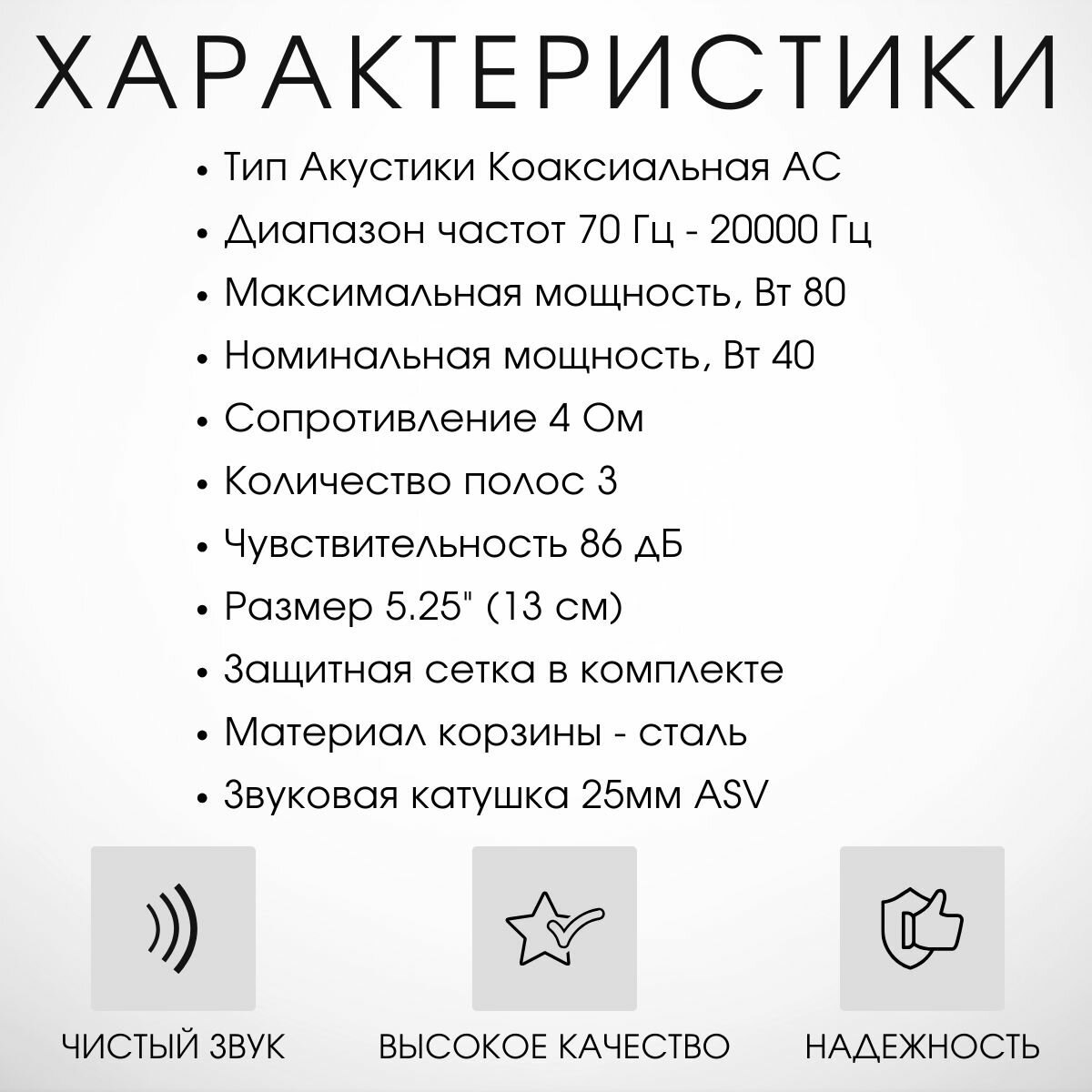 ХАРАКТЕРИСТИКИ

• Тип Акустики Коаксиальная АС
• Диапазон частот 70 Гц - 20000 Гц
• Максимальная мощность, Вт 80
• Номинальная мощность, Вт 40
• Сопротивление 4 Ом
• Количество полос 3
• Чувствительность 86 дБ
• Размер 5.25" (13 см)
• Защитная сетка в комплекте
• Материал корзины - сталь
• Звуковая катушка 25мм ASV

ЧИСТЫЙ ЗВУК

ВЫСОКОЕ КАЧЕСТВО

НАДЕЖНОСТЬ